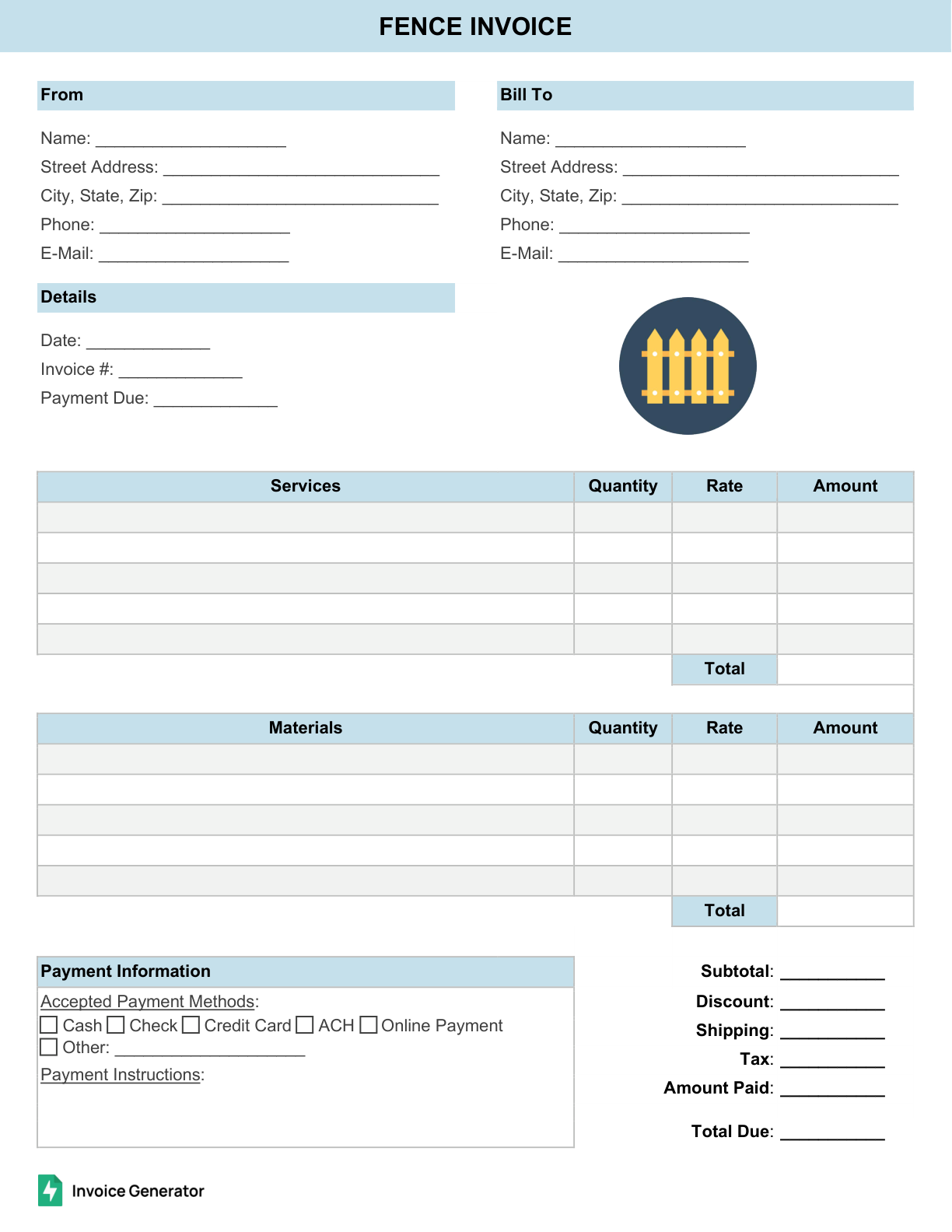 FENCE INVOICE

From

Name: ____
Street Address: ____
City, State, Zip: ____
Phone: ____
E-Mail: ____

Bill To

Name: ____
Street Address: ____
City, State, Zip: ____
Phone: ____
E-Mail: ____

Details

Date: ____
Invoice #: ____
Payment Due: ____

| Services | Quantity | Rate | Amount |
|---|---|---|---|
| | | | |
| | | | |
| | | | |
| | | | |
| | | | |
| | | Total | |

| Materials | Quantity | Rate | Amount |
|---|---|---|---|
| | | | |
| | | | |
| | | | |
| | | | |
| | | | |
| | | Total | |

Payment Information

Accepted Payment Methods:
☐ Cash ☐ Check ☐ Credit Card ☐ ACH ☐ Online Payment
☐ Other: ____
Payment Instructions:

Subtotal: ____
Discount: ____
Shipping: ____
Tax: ____
Amount Paid: ____
Total Due: ____

Invoice Generator